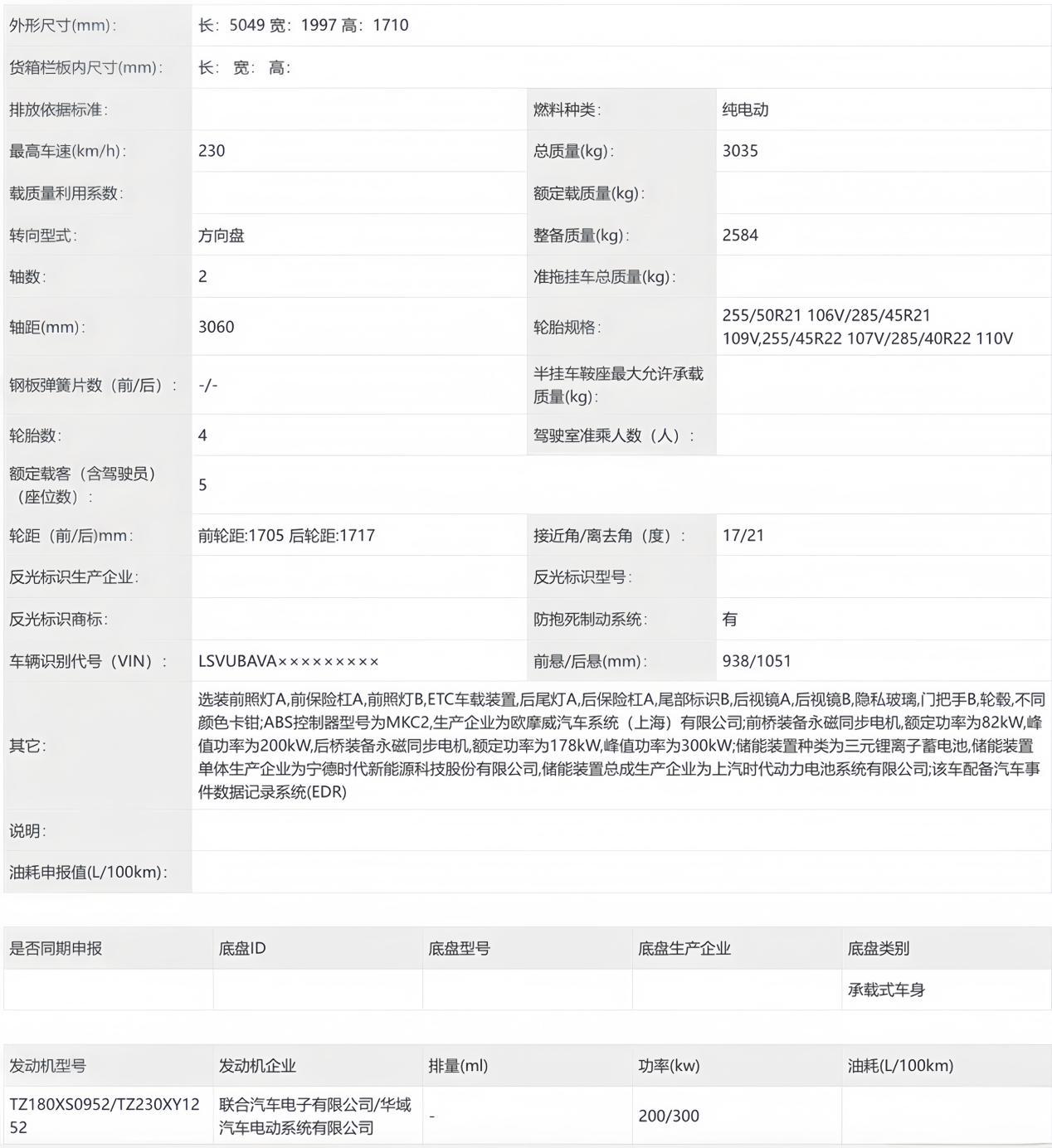 | 外形尺寸(mm): | 长: 5049 宽: 1997 高: 1710 | | |
|---|---|---|---|
| 货箱栏板内尺寸(mm): | 长: 宽: 高: | | |
| 排放依据标准: | | 燃料种类: | 纯电动 |
| 最高车速(km/h): | 230 | 总质量(kg): | 3035 |
| 载质量利用系数: | | 额定载质量(kg): | |
| 转向型式: | 方向盘 | 整备质量(kg): | 2584 |
| 轴数: | 2 | 准拖挂车总质量(kg): | |
| 轴距(mm): | 3060 | 轮胎规格: | 255/50R21 106V/285/45R21 109V,255/45R22 107V/285/40R22 110V |
| 钢板弹簧片数(前/后): | -/- | 半挂车鞍座最大允许承载质量(kg): | |
| 轮胎数: | 4 | 驾驶室准乘人数(人): | |
| 额定载客(含驾驶员)(座位数): | 5 | | |
| 轮距(前/后)mm: | 前轮距:1705 后轮距:1717 | 接近角/离去角(度): | 17/21 |
| 反光标识生产企业: | | 反光标识型号: | |
| 反光标识商标: | | 防抱死制动系统: | 有 |
| 车辆识别代号(VIN): | LSVUBAVA××××××××× | 前悬/后悬(mm): | 938/1051 |
| 其它: | 选装前照灯A,前保险杠A,前照灯B,ETC车载装置,后尾灯A,后保险杠A,尾部标识B,后视镜A,后视镜B,隐私玻璃,门把手B,轮毂,不同颜色卡钳;ABS控制器型号为MKC2,生产企业为欧摩威汽车系统(上海)有限公司;前桥装备永磁同步电机,额定功率为82kW,峰值功率为200kW,后桥装备永磁同步电机,额定功率为178kW,峰值功率为300kW;储能装置种类为三元锂离子蓄电池,储能装置单体生产企业为宁德时代新能源科技股份有限公司,储能装置总成生产企业为上汽时代动力电池系统有限公司;该车配备汽车事件数据记录系统(EDR) | | |
| 说明: | | | |
| 油耗申报值(L/100km): | | | |

| 是否同期申报 | 底盘ID | 底盘型号 | 底盘生产企业 | 底盘类别 |
|---|---|---|---|---|
| | | | | 承载式车身 |

| 发动机型号 | 发动机企业 | 排量(ml) | 功率(kw) | 油耗(L/100km) |
|---|---|---|---|---|
| TZ180XS0952/TZ230XY1252 | 联合汽车电子有限公司/华域汽车电动系统有限公司 | - | 200/300 | |